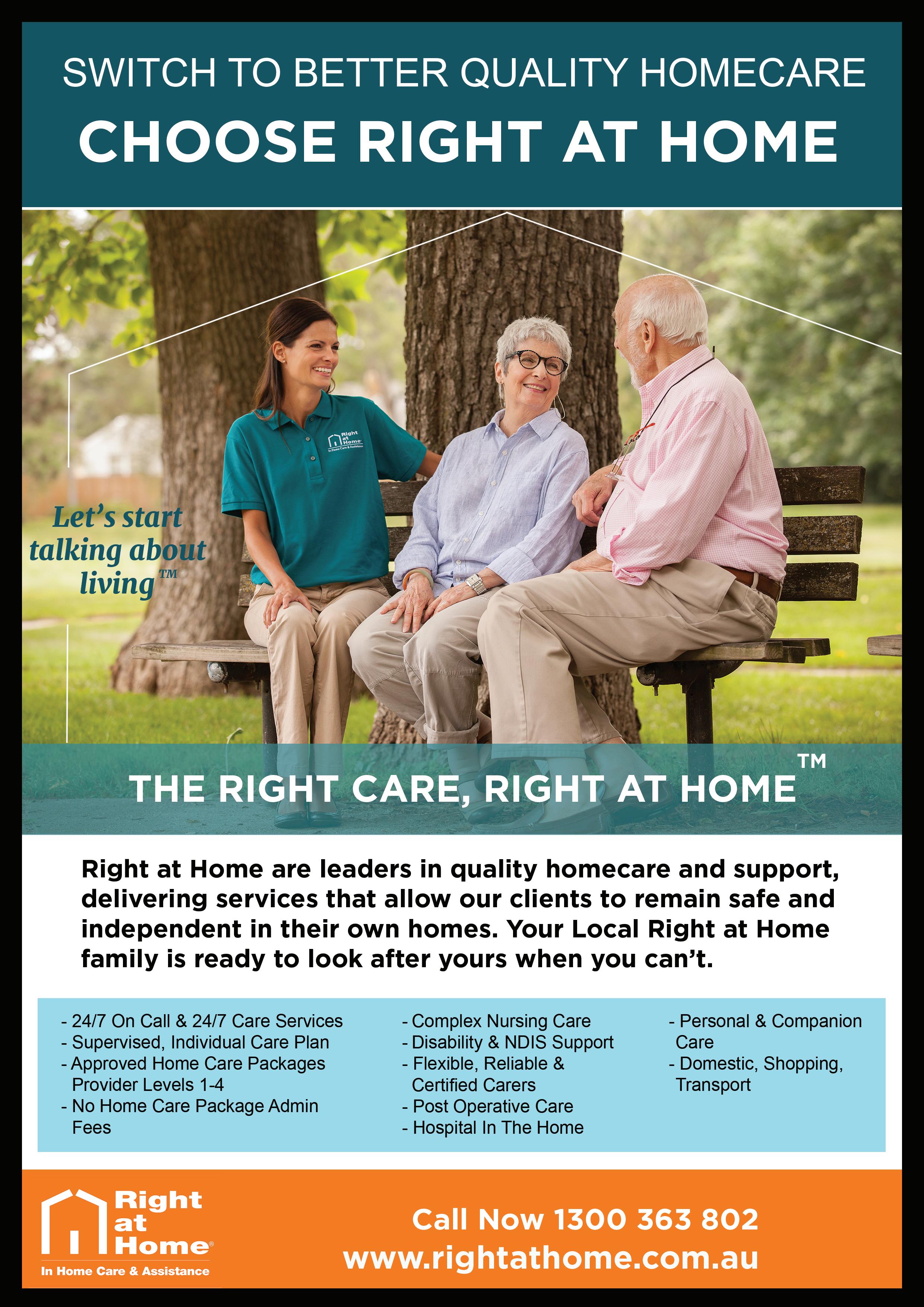 SWITCH TO BETTER QUALITY HOMECARE

CHOOSE RIGHT AT HOME

Let's start talking about living™

THE RIGHT CARE, RIGHT AT HOME™

Right at Home are leaders in quality homecare and support, delivering services that allow our clients to remain safe and independent in their own homes. Your Local Right at Home family is ready to look after yours when you can't.

- 24/7 On Call & 24/7 Care Services
- Supervised, Individual Care Plan
- Approved Home Care Packages Provider Levels 1-4
- No Home Care Package Admin Fees

- Complex Nursing Care
- Disability & NDIS Support
- Flexible, Reliable & Certified Carers
- Post Operative Care
- Hospital In The Home

- Personal & Companion Care
- Domestic, Shopping, Transport

Right at Home®
In Home Care & Assistance

Call Now 1300 363 802
www.rightathome.com.au